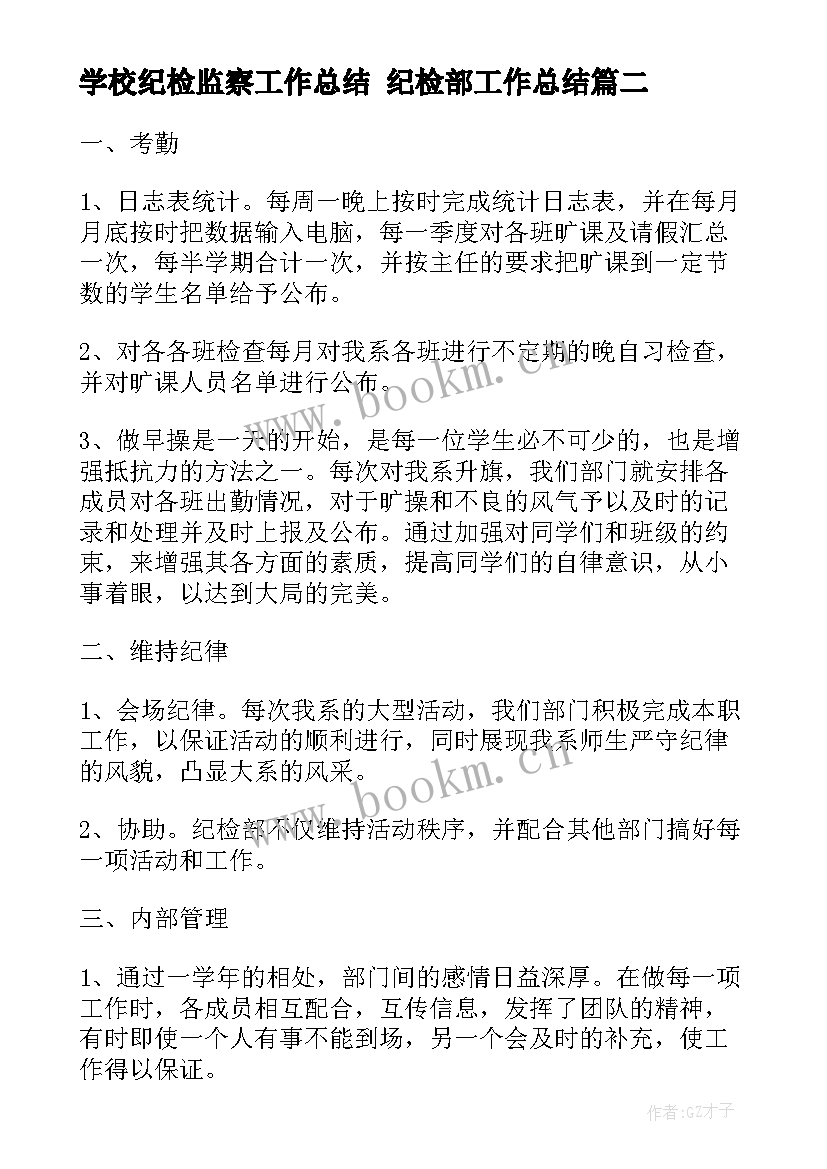 学校纪检监察工作总结 纪检部工作总结篇二

一、考勤

1、日志表统计。每周一晚上按时完成统计日志表，并在每月月底按时把数据输入电脑，每一季度对各班旷课及请假汇总一次，每半学期合计一次，并按主任的要求把旷课到一定节数的学生名单给予公布。

2、对各各班检查每月对我系各班进行不定期的晚自习检查，并对旷课人员名单进行公布。

3、做早操是一天的开始，是每一位学生必不可少的，也是增强抵抗力的方法之一。每次对我系升旗，我们部门就安排各成员对各班出勤情况，对于旷操和不良的风气予以及时的记录和处理并及时上报及公布。通过加强对同学们和班级的约束，来增强其各方面的素质，提高同学们的自律意识，从小事着眼，以达到大局的完美。

二、维持纪律

1、会场纪律。每次我系的大型活动，我们部门积极完成本职工作，以保证活动的顺利进行，同时展现我系师生严守纪律的风貌，凸显大系的风采。

2、协助。纪检部不仅维持活动秩序，并配合其他部门搞好每一项活动和工作。

三、内部管理

1、通过一学年的相处，部门间的感情日益深厚。在做每一项工作时，各成员相互配合，互传信息，发挥了团队的精神，有时即使一个人有事不能到场，另一个会及时的补充，使工作得以保证。

www.bookm.cn

www.bookm.cn

作者:GZ才子